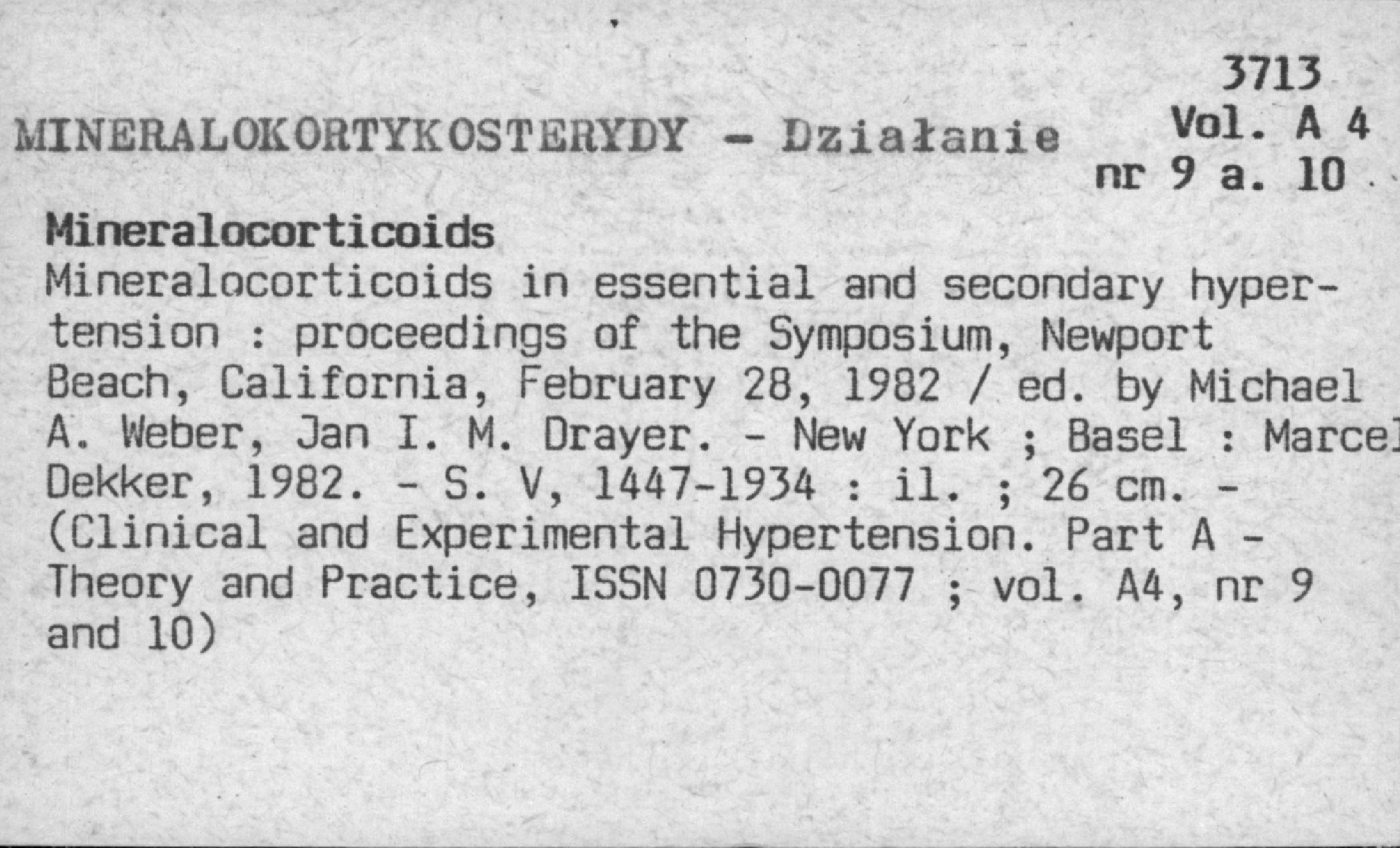 3713
Vol. A 4
nr 9 a. 10

MINERALOKORTYKOSTERYDY - Działanie

Mineralocorticoids
Mineralocorticoids in essential and secondary hypertension : proceedings of the Symposium, Newport Beach, California, February 28, 1982 / ed. by Michael A. Weber, Jan I. M. Drayer. - New York ; Basel : Marcel Dekker, 1982. - S. V, 1447-1934 : il. ; 26 cm. - (Clinical and Experimental Hypertension. Part A - Theory and Practice, ISSN 0730-0077 ; vol. A4, nr 9 and 10)